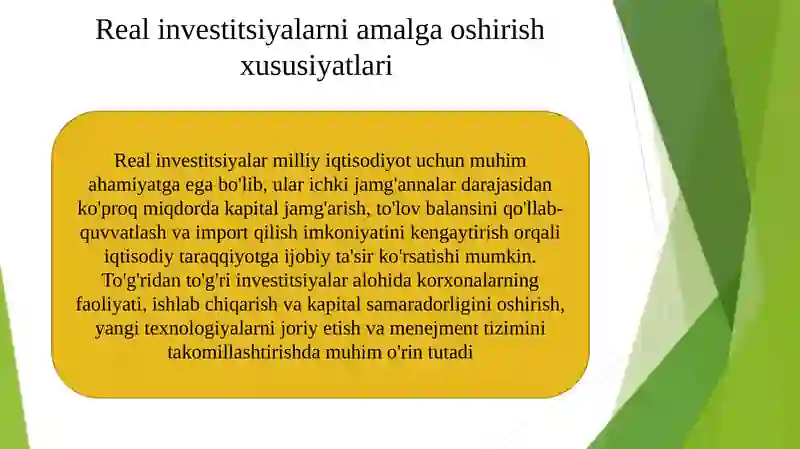 Real investitsiyalarni amalga oshirish xususiyatlari

Real investitsiyalar milliy iqtisodiyot uchun muhim ahamiyatga ega bo'lib, ular ichki jamg'annalar darajasidan ko'proq miqdorda kapital jamg'arish, to'lov balansini qo'llab-quvvatlash va import qilish imkoniyatini kengaytirish orqali iqtisodiy taraqqiyotga ijobiy ta'sir ko'rsatishi mumkin. To'g'ridan to'g'ri investitsiyalar alohida korxonalarning faoliyati, ishlab chiqarish va kapital samaradorligini oshirish, yangi texnologiyalarni joriy etish va menejment tizimini takomillashtirishda muhim o'rin tutadi